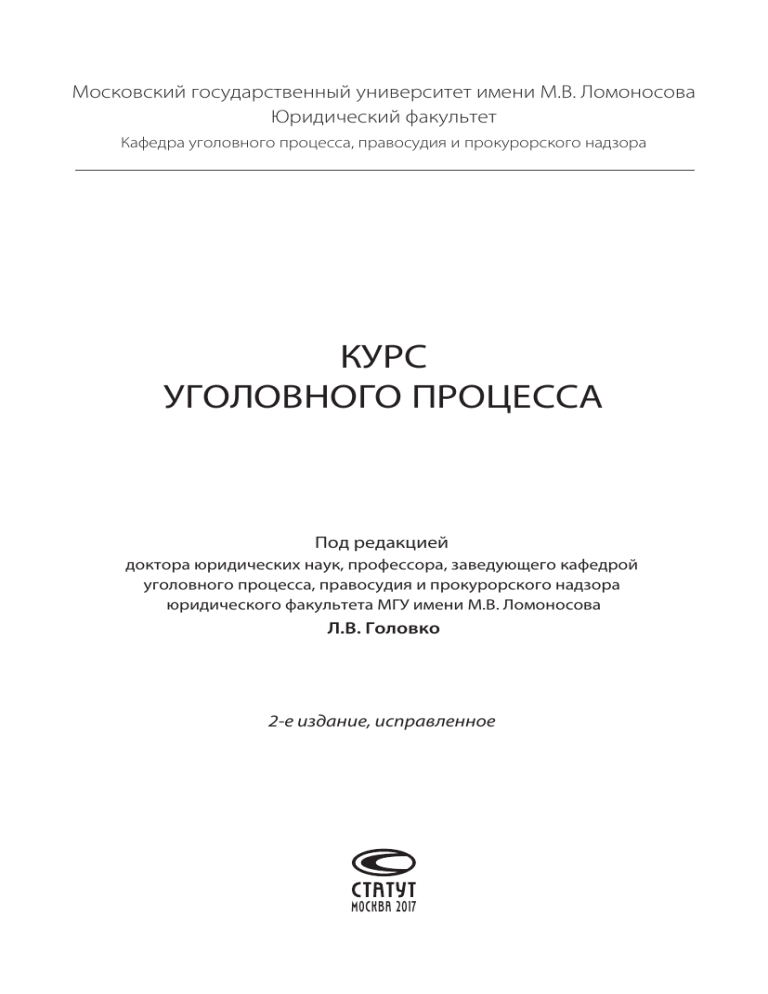 Московский государственный университет имени М.В. Ломоносова
Юридический факультет
Кафедра уголовного процесса, правосудия и прокурорского надзора

КУРС
УГОЛОВНОГО ПРОЦЕССА

Под редакцией
доктора юридических наук, профессора, заведующего кафедрой уголовного процесса, правосудия и прокурорского надзора юридического факультета МГУ имени М.В. Ломоносова
Л.В. Головко

2-е издание, исправленное

СТАТУТ
МОСКВА 2017